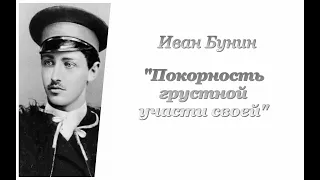 Иван Бунин

"Покорность грустной участи своей"